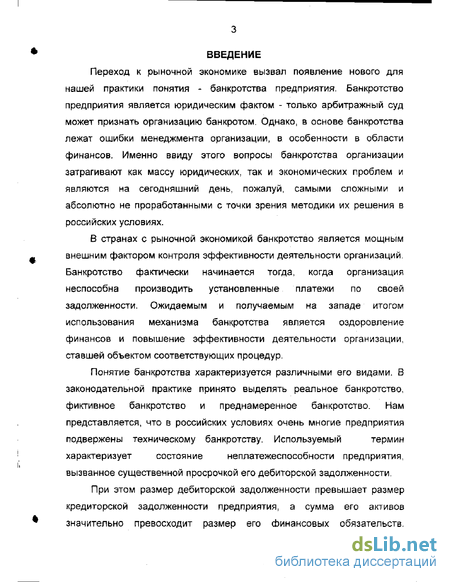 3

ВВЕДЕНИЕ

Переход к рыночной экономике вызвал появление нового для нашей практики понятия - банкротства предприятия. Банкротство предприятия является юридическим фактом - только арбитражный суд может признать организацию банкротом. Однако, в основе банкротства лежат ошибки менеджмента организации, в особенности в области финансов. Именно ввиду этого вопросы банкротства организации затрагивают как массу юридических, так и экономических проблем и являются на сегодняшний день, пожалуй, самыми сложными и абсолютно не проработанными с точки зрения методики их решения в российских условиях.

В странах с рыночной экономикой банкротство является мощным внешним фактором контроля эффективности деятельности организаций. Банкротство фактически начинается тогда, когда организация неспособна производить установленные платежи по своей задолженности. Ожидаемым и получаемым на западе итогом использования механизма банкротства является оздоровление финансов и повышение эффективности деятельности организации, ставшей объектом соответствующих процедур.

Понятие банкротства характеризуется различными его видами. В законодательной практике принято выделять реальное банкротство, фиктивное банкротство и преднамеренное банкротство. Нам представляется, что в российских условиях очень многие предприятия подвержены техническому банкротству. Используемый термин характеризует состояние неплатежеспособности предприятия, вызванное существенной просрочкой его дебиторской задолженности.

При этом размер дебиторской задолженности превышает размер кредиторской задолженности предприятия, а сумма его активов значительно превосходит размер его финансовых обязательств.

dsLib.net
библиотека диссертаций